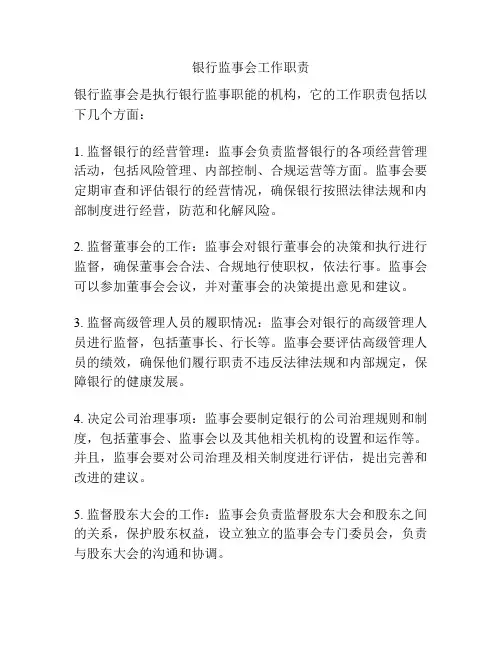 银行监事会工作职责

银行监事会是执行银行监事职能的机构，它的工作职责包括以下几个方面：

1. 监督银行的经营管理：监事会负责监督银行的各项经营管理活动，包括风险管理、内部控制、合规运营等方面。监事会要定期审查和评估银行的经营情况，确保银行按照法律法规和内部制度进行经营，防范和化解风险。

2. 监督董事会的工作：监事会对银行董事会的决策和执行进行监督，确保董事会合法、合规地行使职权，依法行事。监事会可以参加董事会会议，并对董事会的决策提出意见和建议。

3. 监督高级管理人员的履职情况：监事会对银行的高级管理人员进行监督，包括董事长、行长等。监事会要评估高级管理人员的绩效，确保他们履行职责不违反法律法规和内部规定，保障银行的健康发展。

4. 决定公司治理事项：监事会要制定银行的公司治理规则和制度，包括董事会、监事会以及其他相关机构的设置和运作等。并且，监事会要对公司治理及相关制度进行评估，提出完善和改进的建议。

5. 监督股东大会的工作：监事会负责监督股东大会和股东之间的关系，保护股东权益，设立独立的监事会专门委员会，负责与股东大会的沟通和协调。